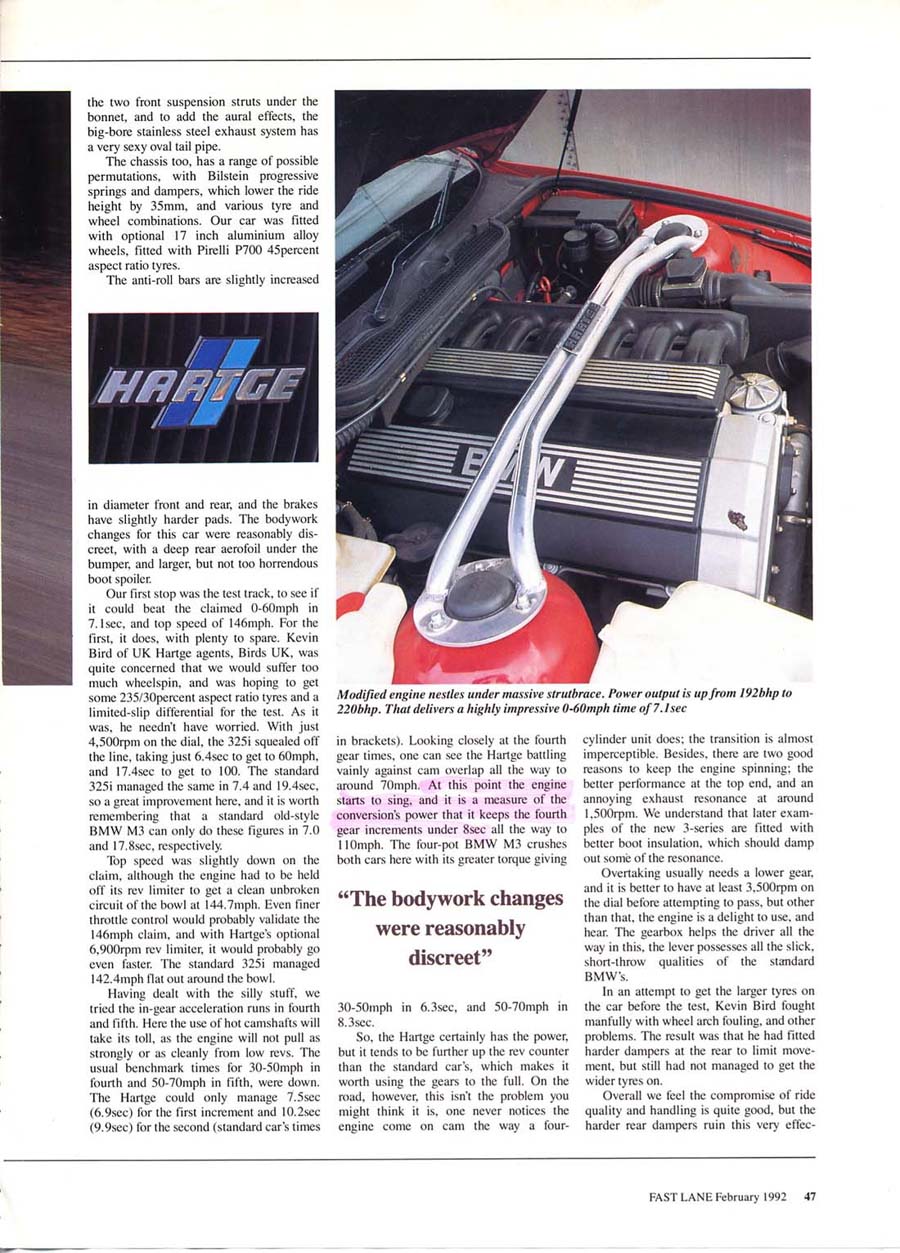 the two front suspension struts under the bonnet, and to add the aural effects, the big-bore stainless steel exhaust system has a very sexy oval tail pipe.

The chassis too, has a range of possible permutations, with Bilstein progressive springs and dampers, which lower the ride height by 35mm, and various tyre and wheel combinations. Our car was fitted with optional 17 inch aluminium alloy wheels, fitted with Pirelli P700 45percent aspect ratio tyres.

The anti-roll bars are slightly increased

HARTGE

in diameter front and rear, and the brakes have slightly harder pads. The bodywork changes for this car were reasonably discreet, with a deep rear aerofoil under the bumper, and larger, but not too horrendous boot spoiler.

Our first stop was the test track, to see if it could beat the claimed 0-60mph in 7.1sec, and top speed of 146mph. For the first, it does, with plenty to spare. Kevin Bird of UK Hartge agents, Birds UK, was quite concerned that we would suffer too much wheelspin, and was hoping to get some 235/30percent aspect ratio tyres and a limited-slip differential for the test. As it was, he needn't have worried. With just 4,500rpm on the dial, the 325i squealed off the line, taking just 6.4sec to get to 60mph, and 17.4sec to get to 100. The standard 325i managed the same in 7.4 and 19.4sec, so a great improvement here, and it is worth remembering that a standard old-style BMW M3 can only do these figures in 7.0 and 17.8sec, respectively.

Top speed was slightly down on the claim, although the engine had to be held off its rev limiter to get a clean unbroken circuit of the bowl at 144.7mph. Even finer throttle control would probably validate the 146mph claim, and with Hartge's optional 6,900rpm rev limiter, it would probably go even faster. The standard 325i managed 142.4mph flat out around the bowl.

Having dealt with the silly stuff, we tried the in-gear acceleration runs in fourth and fifth. Here the use of hot camshafts will take its toll, as the engine will not pull as strongly or as cleanly from low revs. The usual benchmark times for 30-50mph in fourth and 50-70mph in fifth, were down. The Hartge could only manage 7.5sec (6.9sec) for the first increment and 10.2sec (9.9sec) for the second (standard car's times

BMW

Modified engine nestles under massive strutbrace. Power output is up from 192bhp to 220bhp. That delivers a highly impressive 0-60mph time of 7.1sec

in brackets). Looking closely at the fourth gear times, one can see the Hartge battling vainly against cam overlap all the way to around 70mph. At this point the engine starts to sing, and it is a measure of the conversion's power that it keeps the fourth gear increments under 8sec all the way to 110mph. The four-pot BMW M3 crushes both cars here with its greater torque giving

"The bodywork changes were reasonably discreet"

30-50mph in 6.3sec, and 50-70mph in 8.3sec.

So, the Hartge certainly has the power, but it tends to be further up the rev counter than the standard car's, which makes it worth using the gears to the full. On the road, however, this isn't the problem you might think it is, one never notices the engine come on cam the way a four-cylinder unit does; the transition is almost imperceptible. Besides, there are two good reasons to keep the engine spinning; the better performance at the top end, and an annoying exhaust resonance at around 1,500rpm. We understand that later examples of the new 3-series are fitted with better boot insulation, which should damp out some of the resonance.

Overtaking usually needs a lower gear, and it is better to have at least 3,500rpm on the dial before attempting to pass, but other than that, the engine is a delight to use, and hear. The gearbox helps the driver all the way in this, the lever possesses all the slick, short-throw qualities of the standard BMW's.

In an attempt to get the larger tyres on the car before the test, Kevin Bird fought manfully with wheel arch fouling, and other problems. The result was that he had fitted harder dampers at the rear to limit movement, but still had not managed to get the wider tyres on.

Overall we feel the compromise of ride quality and handling is quite good, but the harder rear dampers ruin this very effec-

FAST LANE February 1992 47